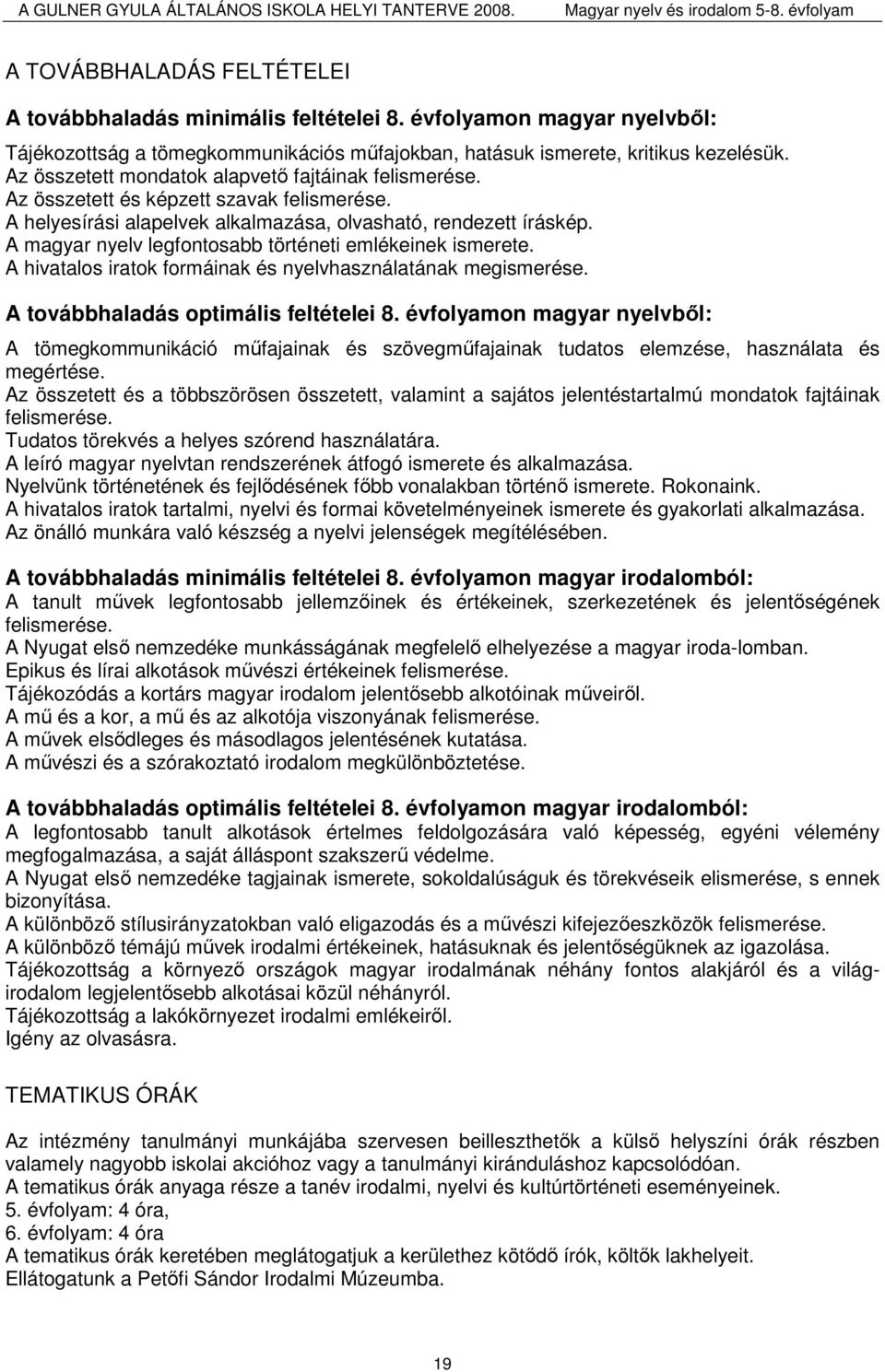 A GULNER GYULA ÁLTALÁNOS ISKOLA HELYI TANTERVE 2008. Magyar nyelv és irodalom 5-8. évfolyam

A TOVÁBBHALADÁS FELTÉTELEI

A továbbhaladás minimális feltételei 8. évfolyamon magyar nyelvből:

Tájékozottság a tömegkommunikációs műfajokban, hatásuk ismerete, kritikus kezelésük.
Az összetett mondatok alapvető fajtáinak felismerése.
Az összetett és képzett szavak felismerése.
A helyesírási alapelvek alkalmazása, olvasható, rendezett íráskép.
A magyar nyelv legfontosabb történeti emlékeinek ismerete.
A hivatalos iratok formáinak és nyelvhasználatának megismerése.

A továbbhaladás optimális feltételei 8. évfolyamon magyar nyelvből:

A tömegkommunikáció műfajainak és szövegműfajainak tudatos elemzése, használata és megértése.
Az összetett és a többszörösen összetett, valamint a sajátos jelentéstartalmú mondatok fajtáinak felismerése.
Tudatos törekvés a helyes szórend használatára.
A leíró magyar nyelvtan rendszerének átfogó ismerete és alkalmazása.
Nyelvünk történetének és fejlődésének főbb vonalakban történő ismerete. Rokonaink.
A hivatalos iratok tartalmi, nyelvi és formai követelményeinek ismerete és gyakorlati alkalmazása.
Az önálló munkára való készség a nyelvi jelenségek megítélésében.

A továbbhaladás minimális feltételei 8. évfolyamon magyar irodalomból:
A tanult művek legfontosabb jellemzőinek és értékeinek, szerkezetének és jelentőségének felismerése.
A Nyugat első nemzedéke munkásságának megfelelő elhelyezése a magyar iroda-lomban.
Epikus és lírai alkotások művészi értékeinek felismerése.
Tájékozódás a kortárs magyar irodalom jelentősebb alkotóinak műveiről.
A mű és a kor, a mű és az alkotója viszonyának felismerése.
A művek elsődleges és másodlagos jelentésének kutatása.
A művészi és a szórakoztató irodalom megkülönböztetése.

A továbbhaladás optimális feltételei 8. évfolyamon magyar irodalomból:
A legfontosabb tanult alkotások értelmes feldolgozására való képesség, egyéni vélemény megfogalmazása, a saját álláspont szakszerű védelme.
A Nyugat első nemzedéke tagjainak ismerete, sokoldalúságuk és törekvéseik elismerése, s ennek bizonyítása.
A különböző stílusirányzatokban való eligazodás és a művészi kifejezőeszközök felismerése.
A különböző témájú művek irodalmi értékeinek, hatásuknak és jelentőségüknek az igazolása.
Tájékozottság a környező országok magyar irodalmának néhány fontos alakjáról és a világirodalom legjelentősebb alkotásai közül néhányról.
Tájékozottság a lakókörnyezet irodalmi emlékeiről.
Igény az olvasásra.

TEMATIKUS ÓRÁK

Az intézmény tanulmányi munkájába szervesen beilleszthetők a külső helyszíni órák részben valamely nagyobb iskolai akcióhoz vagy a tanulmányi kiránduláshoz kapcsolódóan.
A tematikus órák anyaga része a tanév irodalmi, nyelvi és kultúrtörténeti eseményeinek.
5. évfolyam: 4 óra,
6. évfolyam: 4 óra
A tematikus órák keretében meglátogatjuk a kerülethez kötődő írók, költők lakhelyeit.
Ellátogatunk a Petőfi Sándor Irodalmi Múzeumba.

19